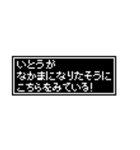 いとうが
なかまになりたそうに
こちらをみている!